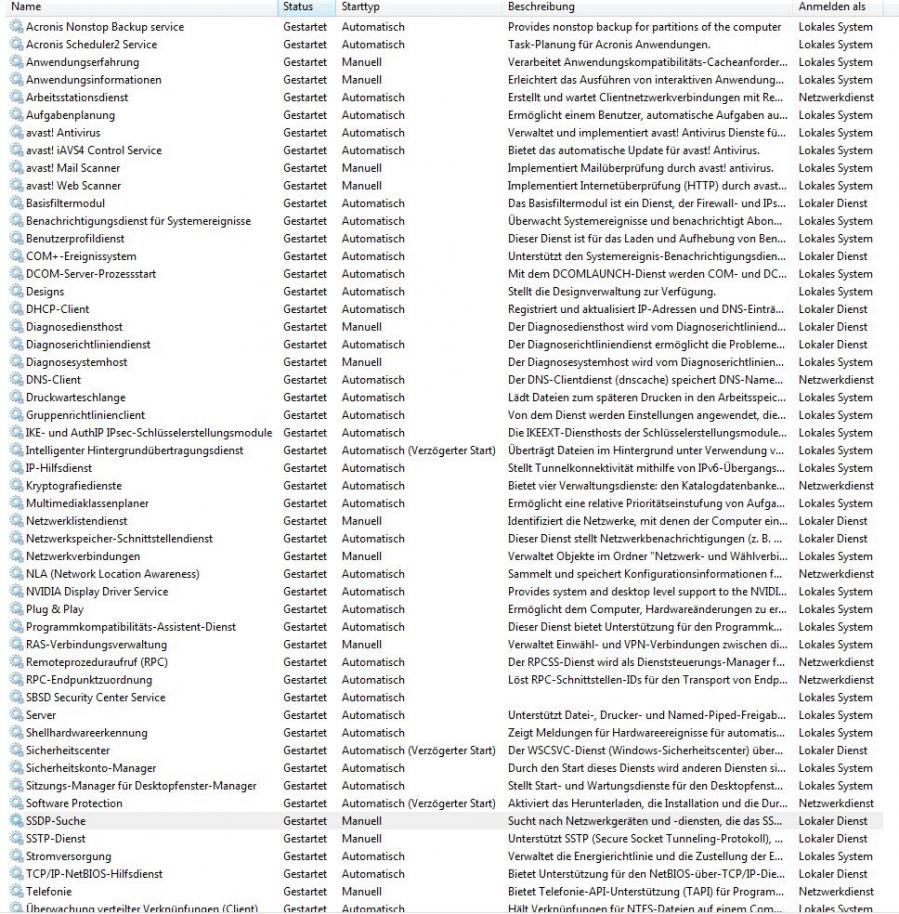 | Name | Status | Starttyp | Beschreibung | Anmelden als |
|---|---|---|---|---|
| Acronis Nonstop Backup service | Gestartet | Automatisch | Provides nonstop backup for partitions of the computer | Lokales System |
| Acronis Scheduler2 Service | Gestartet | Automatisch | Task-Planung für Acronis Anwendungen. | Lokales System |
| Anwendungserfahrung | Gestartet | Manuell | Verarbeitet Anwendungskompatibilitäts-Cacheanforder... | Lokales System |
| Anwendungsinformationen | Gestartet | Manuell | Erleichtert das Ausführen von interaktiven Anwendung... | Lokales System |
| Arbeitsstationsdienst | Gestartet | Automatisch | Erstellt und wartet Clientnetzwerkverbindungen mit Re... | Netzwerkdienst |
| Aufgabenplanung | Gestartet | Automatisch | Ermöglicht einem Benutzer, automatische Aufgaben au... | Lokales System |
| avast! Antivirus | Gestartet | Automatisch | Verwaltet und implementiert avast! Antivirus Dienste fü... | Lokales System |
| avast! iAVS4 Control Service | Gestartet | Automatisch | Bietet das automatische Update für avast! Antivirus. | Lokales System |
| avast! Mail Scanner | Gestartet | Manuell | Implementiert Mailüberprüfung durch avast! antivirus. | Lokales System |
| avast! Web Scanner | Gestartet | Manuell | Implementiert Internetüberprüfung (HTTP) durch avast... | Lokales System |
| Basisfiltermodul | Gestartet | Automatisch | Das Basisfiltermodul ist ein Dienst, der Firewall- und IPs... | Lokaler Dienst |
| Benachrichtigungsdienst für Systemereignisse | Gestartet | Automatisch | Überwacht Systemereignisse und benachrichtigt Abon... | Lokales System |
| Benutzerprofildienst | Gestartet | Automatisch | Dieser Dienst ist für das Laden und Aufhebung von Ben... | Lokales System |
| COM+-Ereignissystem | Gestartet | Automatisch | Unterstützt den Systemereignis-Benachrichtigungsdien... | Lokaler Dienst |
| DCOM-Server-Prozessstart | Gestartet | Automatisch | Mit dem DCOMLAUNCH-Dienst werden COM- und DC... | Lokales System |
| Designs | Gestartet | Automatisch | Stellt die Designverwaltung zur Verfügung. | Lokales System |
| DHCP-Client | Gestartet | Automatisch | Registriert und aktualisiert IP-Adressen und DNS-Einträ... | Lokaler Dienst |
| Diagnosediensthost | Gestartet | Manuell | Der Diagnosediensthost wird vom Diagnoserichtliniend... | Lokaler Dienst |
| Diagnoserichtliniendienst | Gestartet | Automatisch | Der Diagnoserichtliniendienst ermöglicht die Probleme... | Lokaler Dienst |
| Diagnosesystemhost | Gestartet | Manuell | Der Diagnosesystemhost wird vom Diagnoserichtlinien... | Lokales System |
| DNS-Client | Gestartet | Automatisch | Der DNS-Clientdienst (dnscache) speichert DNS-Name... | Netzwerkdienst |
| Druckwarteschlange | Gestartet | Automatisch | Lädt Dateien zum späteren Drucken in den Arbeitsspeic... | Lokales System |
| Gruppenrichtlinienclient | Gestartet | Automatisch | Von dem Dienst werden Einstellungen angewendet, die... | Lokales System |
| IKE- und AuthIP IPsec-Schlüsselerstellungsmodule | Gestartet | Automatisch | Die IKEEXT-Diensthosts der Schlüsselerstellungsmodule... | Lokales System |
| Intelligenter Hintergrundübertragungsdienst | Gestartet | Automatisch (Verzögerter Start) | Überträgt Dateien im Hintergrund unter Verwendung v... | Lokales System |
| IP-Hilfsdienst | Gestartet | Automatisch | Stellt Tunnelkonnektivität mithilfe von IPv6-Übergangs... | Lokales System |
| Kryptografiedienste | Gestartet | Automatisch | Bietet vier Verwaltungsdienste: den Katalogdatenbanke... | Netzwerkdienst |
| Multimediaklassenplaner | Gestartet | Automatisch | Ermöglicht eine relative Prioritätseinstufung von Aufga... | Lokales System |
| Netzwerklistendienst | Gestartet | Manuell | Identifiziert die Netzwerke, mit denen der Computer ein... | Lokaler Dienst |
| Netzwerkspeicher-Schnittstellendienst | Gestartet | Automatisch | Dieser Dienst stellt Netzwerkbenachrichtigungen (z. B. ... | Lokaler Dienst |
| Netzwerkverbindungen | Gestartet | Manuell | Verwaltet Objekte im Ordner "Netzwerk- und Wählverbi... | Lokales System |
| NLA (Network Location Awareness) | Gestartet | Automatisch | Sammelt und speichert Konfigurationsinformationen f... | Netzwerkdienst |
| NVIDIA Display Driver Service | Gestartet | Automatisch | Provides system and desktop level support to the NVIDI... | Lokales System |
| Plug & Play | Gestartet | Automatisch | Ermöglicht dem Computer, Hardwareänderungen zu er... | Lokales System |
| Programmkompatibilitäts-Assistent-Dienst | Gestartet | Automatisch | Dieser Dienst bietet Unterstützung für den Programmk... | Lokales System |
| RAS-Verbindungsverwaltung | Gestartet | Manuell | Verwaltet Einwähl- und VPN-Verbindungen zwischen di... | Lokales System |
| Remoteprozeduraufruf (RPC) | Gestartet | Automatisch | Der RPCSS-Dienst wird als Dienststeuerungs-Manager f... | Netzwerkdienst |
| RPC-Endpunktzuordnung | Gestartet | Automatisch | Löst RPC-Schnittstellen-IDs für den Transport von Endp... | Netzwerkdienst |
| SBSD Security Center Service | Gestartet | Automatisch | | Lokales System |
| Server | Gestartet | Automatisch | Unterstützt Datei-, Drucker- und Named-Piped-Freigab... | Lokales System |
| Shellhardwareerkennung | Gestartet | Automatisch | Zeigt Meldungen für Hardwareereignisse für automatis... | Lokales System |
| Sicherheitscenter | Gestartet | Automatisch (Verzögerter Start) | Der WSCSVC-Dienst (Windows-Sicherheitscenter) über... | Lokaler Dienst |
| Sicherheitskonto-Manager | Gestartet | Automatisch | Durch den Start dieses Diensts wird anderen Diensten si... | Lokales System |
| Sitzungs-Manager für Desktopfenster-Manager | Gestartet | Automatisch | Stellt Start- und Wartungsdienste für den Desktopfenst... | Lokales System |
| Software Protection | Gestartet | Automatisch (Verzögerter Start) | Aktiviert das Herunterladen, die Installation und die Dur... | Netzwerkdienst |
| SSDP-Suche | Gestartet | Manuell | Sucht nach Netzwerkgeräten und -diensten, die das SS... | Lokaler Dienst |
| SSTP-Dienst | Gestartet | Manuell | Unterstützt SSTP (Secure Socket Tunneling-Protokoll), ... | Lokaler Dienst |
| Stromversorgung | Gestartet | Automatisch | Verwaltet die Energierichtlinie und die Zustellung der E... | Lokales System |
| TCP/IP-NetBIOS-Hilfsdienst | Gestartet | Automatisch | Bietet Unterstützung für den NetBIOS-über-TCP/IP-Die... | Lokaler Dienst |
| Telefonie | Gestartet | Manuell | Bietet Telefonie-API-Unterstützung (TAPI) für Program... | Netzwerkdienst |
| Überwachung verteilter Verknüpfungen (Client) | Gestartet | Automatisch | Hält Verknüpfungen für NTFS-Dateien auf einem Com... | Lokales System |